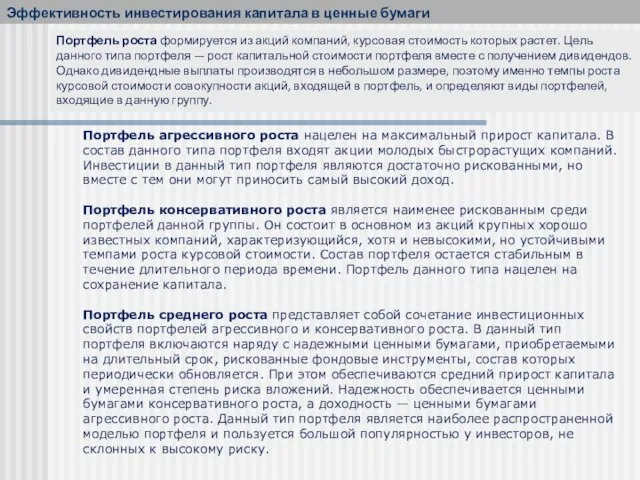 Эффективность инвестирования капитала в ценные бумаги

Портфель роста формируется из акций компаний, курсовая стоимость которых растет. Цель данного типа портфеля — рост капитальной стоимости портфеля вместе с получением дивидендов. Однако дивидендные выплаты производятся в небольшом размере, поэтому именно темпы роста курсовой стоимости совокупности акций, входящей в портфель, и определяют виды портфелей, входящие в данную группу.

Портфель агрессивного роста нацелен на максимальный прирост капитала. В состав данного типа портфеля входят акции молодых быстрорастущих компаний. Инвестиции в данный тип портфеля являются достаточно рискованными, но вместе с тем они могут приносить самый высокий доход.

Портфель консервативного роста является наименее рискованным среди портфелей данной группы. Он состоит в основном из акций крупных хорошо известных компаний, характеризующийся, хотя и невысокими, но устойчивыми темпами роста курсовой стоимости. Состав портфеля остается стабильным в течение длительного периода времени. Портфель данного типа нацелен на сохранение капитала.

Портфель среднего роста представляет собой сочетание инвестиционных свойств портфелей агрессивного и консервативного роста. В данный тип портфеля включаются наряду с надежными ценными бумагами, приобретаемыми на длительный срок, рискованные фондовые инструменты, состав которых периодически обновляется. При этом обеспечиваются средний прирост капитала и умеренная степень риска вложений. Надежность обеспечивается ценными бумагами консервативного роста, а доходность — ценными бумагами агрессивного роста. Данный тип портфеля является наиболее распространенной моделью портфеля и пользуется большой популярностью у инвесторов, не склонных к высокому риску.